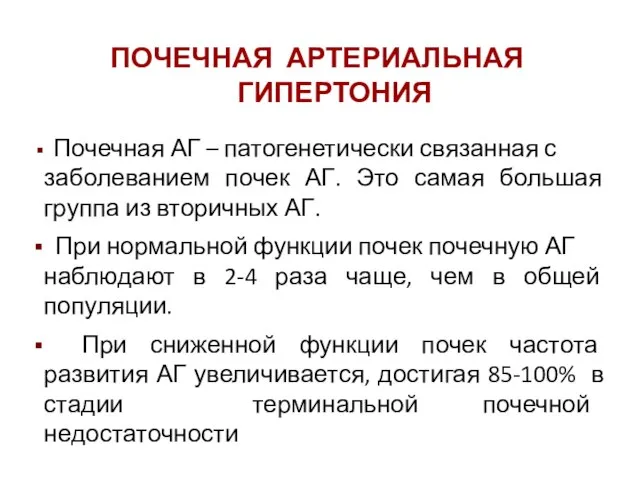 ПОЧЕЧНАЯ АРТЕРИАЛЬНАЯ ГИПЕРТОНИЯ

▪ Почечная АГ – патогенетически связанная с заболеванием почек АГ. Это самая большая группа из вторичных АГ.

▪ При нормальной функции почек почечную АГ наблюдают в 2-4 раза чаще, чем в общей популяции.

▪ При сниженной функции почек частота развития АГ увеличивается, достигая 85-100% в стадии терминальной почечной недостаточности